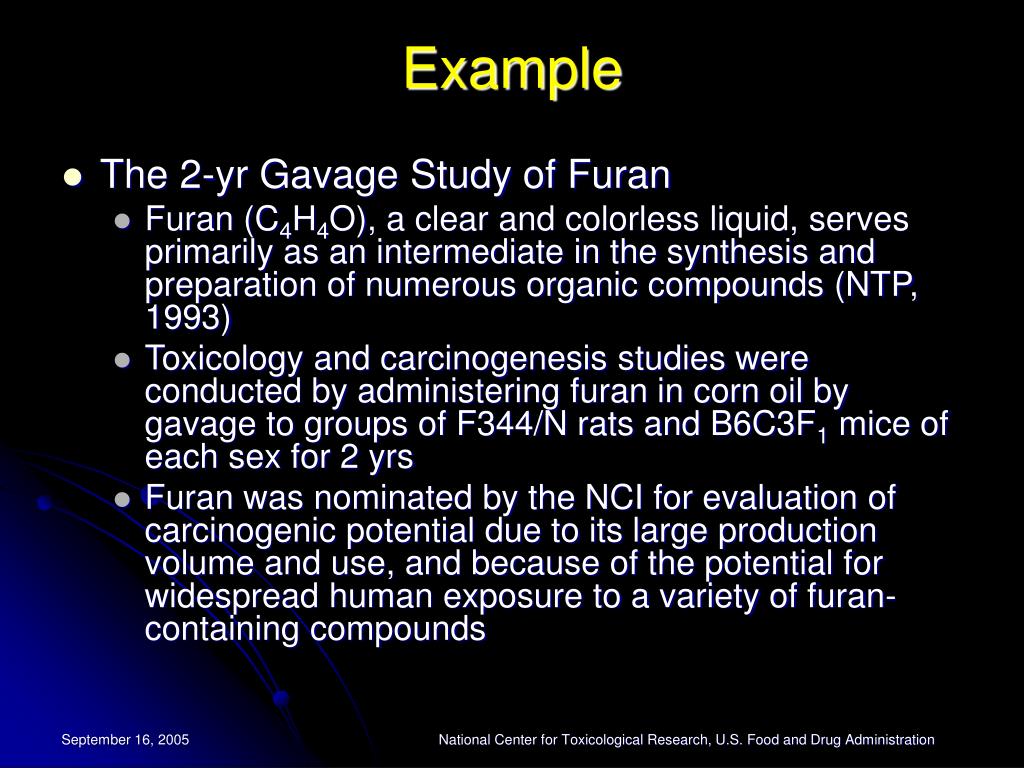 Example

The 2-yr Gavage Study of Furan

Furan ($C_4H_4O$), a clear and colorless liquid, serves primarily as an intermediate in the synthesis and preparation of numerous organic compounds (NTP, 1993)

Toxicology and carcinogenesis studies were conducted by administering furan in corn oil by gavage to groups of F344/N rats and $B6C3F_1$ mice of each sex for 2 yrs

Furan was nominated by the NCI for evaluation of carcinogenic potential due to its large production volume and use, and because of the potential for widespread human exposure to a variety of furan-containing compounds

September 16, 2005

National Center for Toxicological Research, U.S. Food and Drug Administration